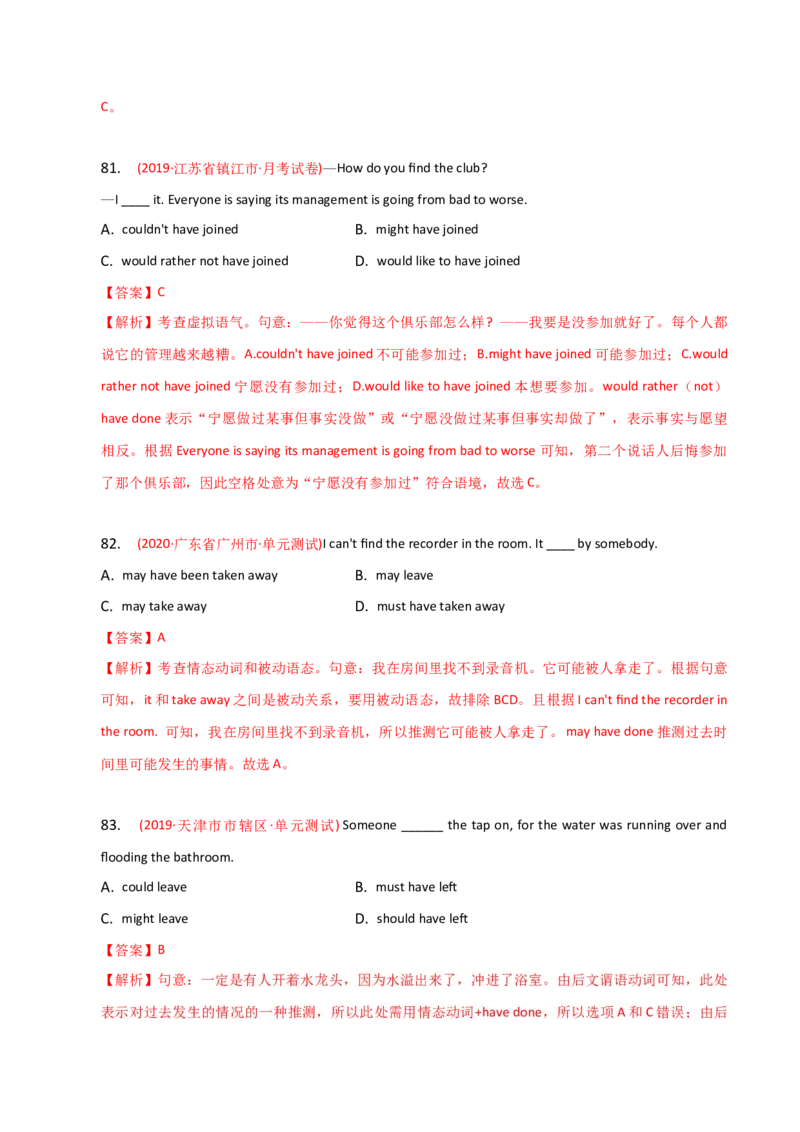 C。

81. (2019·江苏省镇江市·月考试卷)—How do you find the club?

—I ____ it. Everyone is saying its management is going from bad to worse.

A. couldn't have joined B. might have joined

C. would rather not have joined D. would like to have joined

【答案】C

【解析】考查虚拟语气。句意：——你觉得这个俱乐部怎么样？——我要是没参加就好了。每个人都说它的管理越来越糟。A.couldn't have joined 不可能参加过；B.might have joined 可能参加过；C.would rather not have joined 宁愿没有参加过；D.would like to have joined 本想要参加。would rather（not）have done 表示“宁愿做过某事但事实没做”或“宁愿没做过某事但事实却做了”，表示事实与愿望相反。根据 Everyone is saying its management is going from bad to worse 可知，第二个说话人后悔参加了那个俱乐部，因此空格处意为“宁愿没有参加过”符合语境，故选 C。

82. (2020·广东省广州市·单元测试)I can't find the recorder in the room. It ____ by somebody.

A. may have been taken away B. may leave

C. may take away D. must have taken away

【答案】A

【解析】考查情态动词和被动语态。句意：我在房间里找不到录音机。它可能被人拿走了。根据句意可知，it 和 take away 之间是被动关系，要用被动语态，故排除 BCD。且根据 I can't find the recorder in the room. 可知，我在房间里找不到录音机，所以推测它可能被人拿走了。may have done 推测过去时间里可能发生的事情。故选 A。

83. (2019·天津市市辖区·单元测试) Someone ______ the tap on, for the water was running over and flooding the bathroom.

A. could leave B. must have left

C. might leave D. should have left

【答案】B

【解析】句意：一定是有人开着水龙头，因为水溢出来了，冲进了浴室。由后文谓语动词可知，此处表示对过去发生的情况的一种推测，所以此处需用情态动词+have done，所以选项 A 和 C 错误；由后